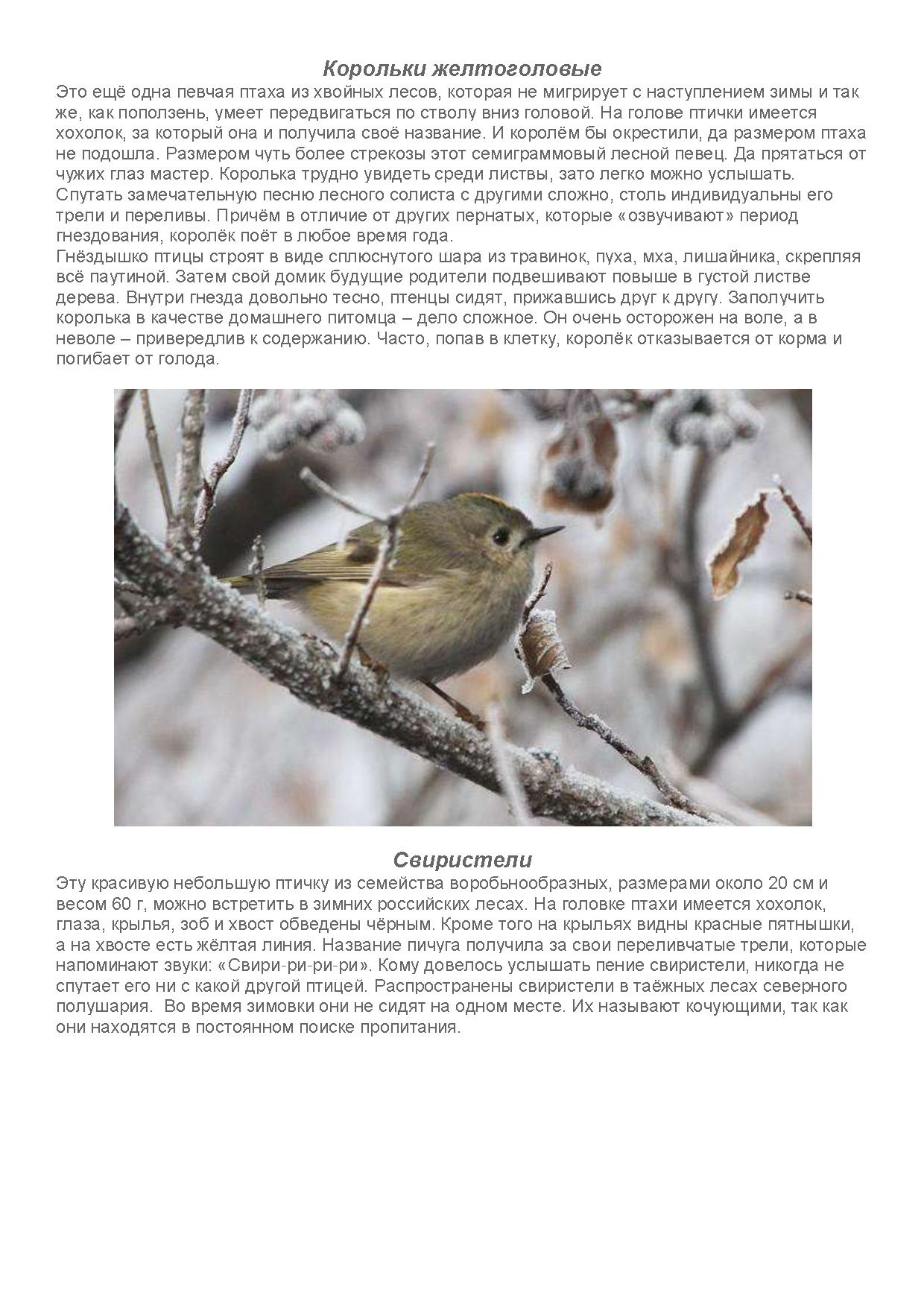 Корольки желтоголовые

Это ещё одна певчая птаха из хвойных лесов, которая не мигрирует с наступлением зимы и так же, как поползень, умеет передвигаться по стволу вниз головой. На голове птички имеется хохолок, за который она и получила своё название. И королём бы окрестили, да размером птаха не подошла. Размером чуть более стрекозы этот семиграммовый лесной певец. Да прятаться от чужих глаз мастер. Королька трудно увидеть среди листвы, зато легко можно услышать. Спутать замечательную песню лесного солиста с другими сложно, столь индивидуальны его трели и переливы. Причём в отличие от других пернатых, которые «озвучивают» период гнездования, королёк поёт в любое время года.
Гнёздышко птицы строят в виде сплюснутого шара из травинок, пуха, мха, лишайника, скрепляя всё паутиной. Затем свой домик будущие родители подвешивают повыше в густой листве дерева. Внутри гнезда довольно тесно, птенцы сидят, прижавшись друг к другу. Заполучить королька в качестве домашнего питомца – дело сложное. Он очень осторожен на воле, а в неволе – привередлив к содержанию. Часто, попав в клетку, королёк отказывается от корма и погибает от голода.

Свиристели

Эту красивую небольшую птичку из семейства воробьнообразных, размерами около 20 см и весом 60 г, можно встретить в зимних российских лесах. На головке птахи имеется хохолок, глаза, крылья, зоб и хвост обведены чёрным. Кроме того на крыльях видны красные пятнышки, а на хвосте есть жёлтая линия. Название пичуга получила за свои переливчатые трели, которые напоминают звуки: «Свири-ри-ри-ри». Кому довелось услышать пение свиристели, никогда не спутает его ни с какой другой птицей. Распространены свиристели в таёжных лесах северного полушария. Во время зимовки они не сидят на одном месте. Их называют кочующими, так как они находятся в постоянном поиске пропитания.